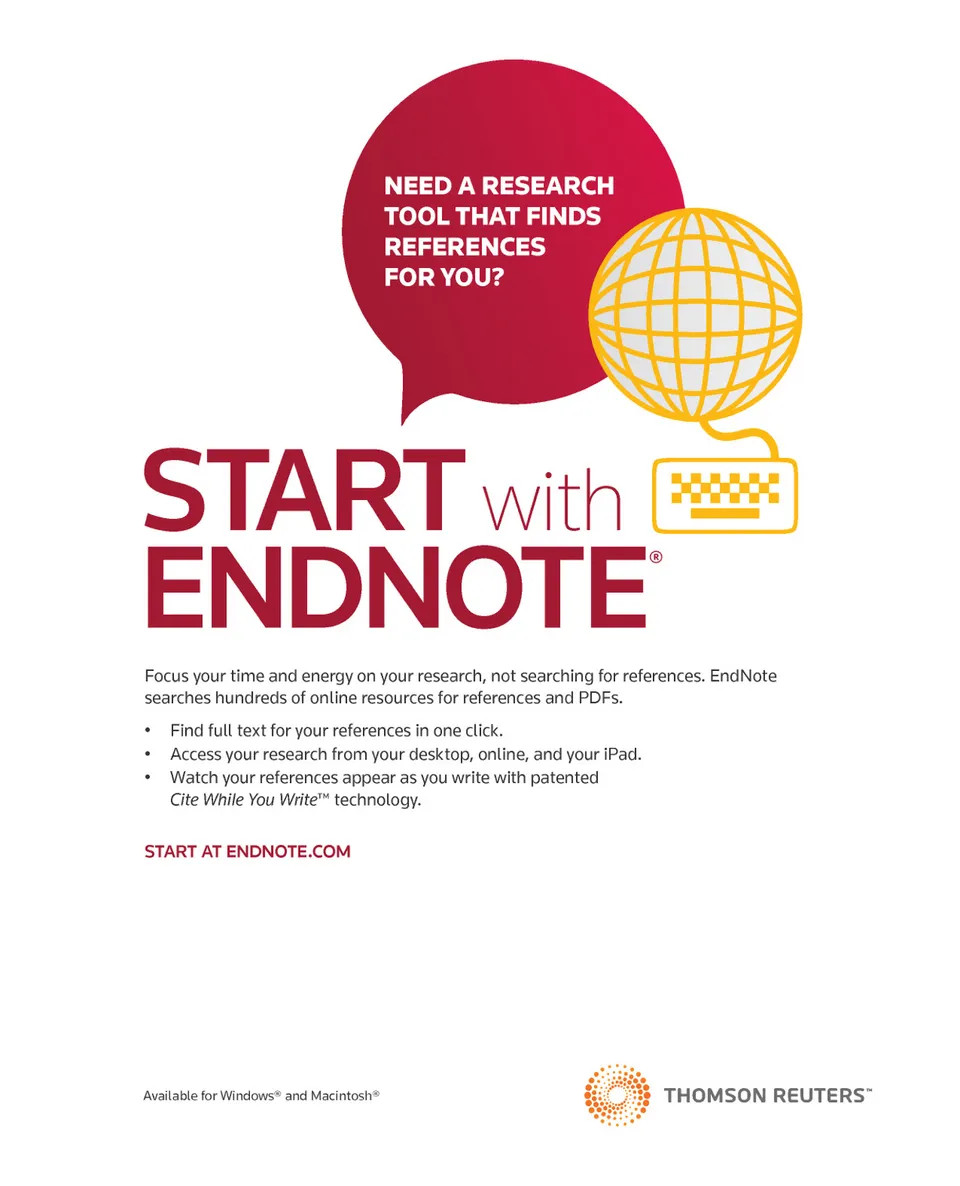 NEED A RESEARCH TOOL THAT FINDS REFERENCES FOR YOU?

START with ENDNOTE®

Focus your time and energy on your research, not searching for references. EndNote searches hundreds of online resources for references and PDFs.

• Find full text for your references in one click.
• Access your research from your desktop, online, and your iPad.
• Watch your references appear as you write with patented Cite While You Write™ technology.

START AT ENDNOTE.COM

Available for Windows® and Macintosh®

THOMSON REUTERS™